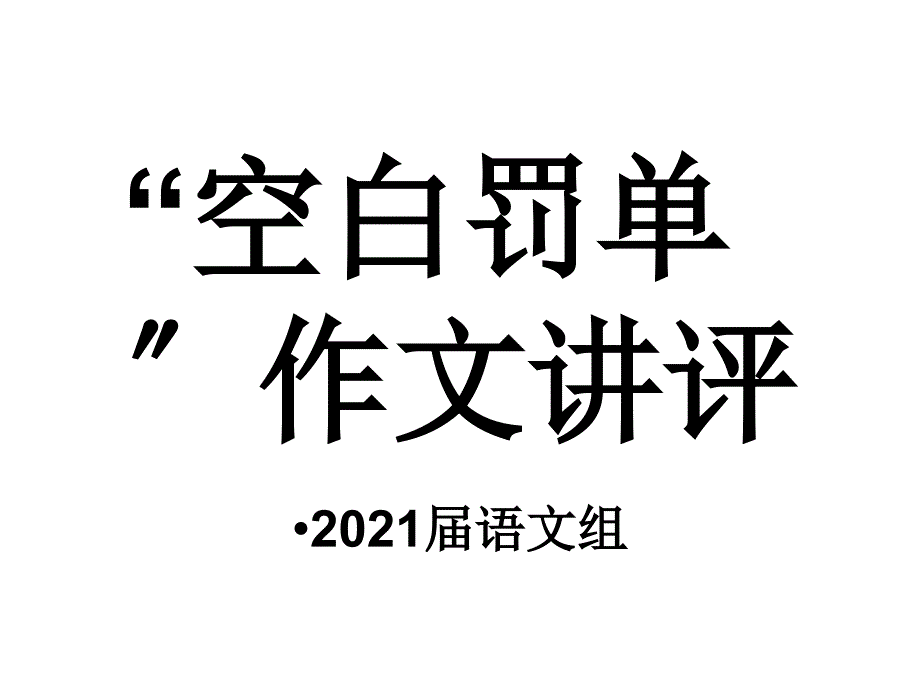 “空白罚单”作文讲评

•2021届语文组